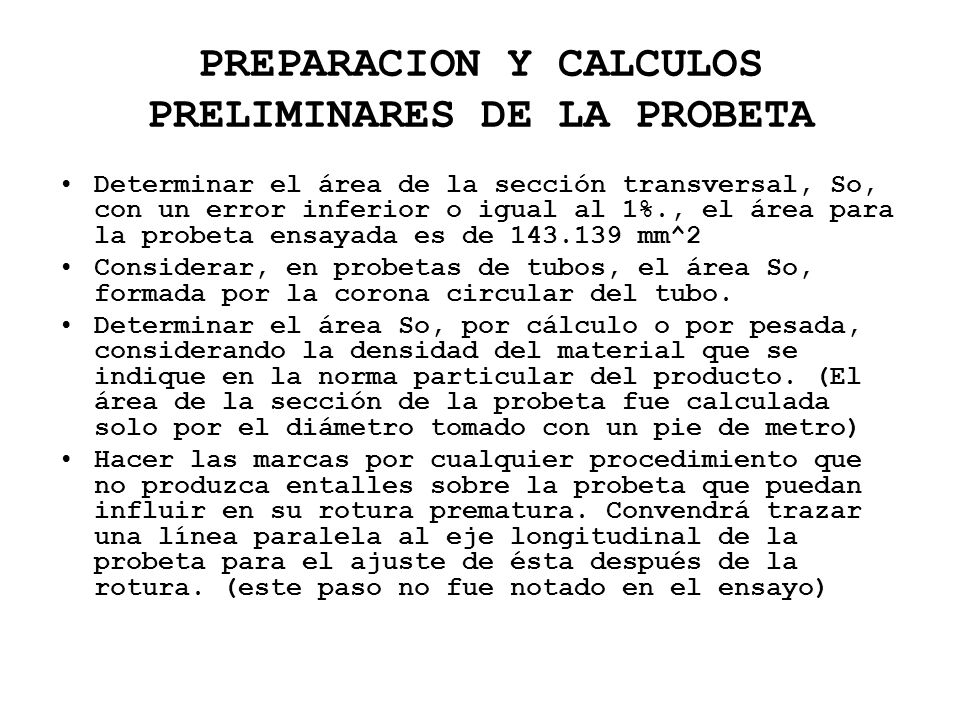 PREPARACION Y CALCULOS PRELIMINARES DE LA PROBETA

• Determinar el área de la sección transversal, So, con un error inferior o igual al 1%., el área para la probeta ensayada es de 143.139 mm^2

• Considerar, en probetas de tubos, el área So, formada por la corona circular del tubo.

• Determinar el área So, por cálculo o por pesada, considerando la densidad del material que se indique en la norma particular del producto. (El área de la sección de la probeta fue calculada solo por el diámetro tomado con un pie de metro)

• Hacer las marcas por cualquier procedimiento que no produzca entalles sobre la probeta que puedan influir en su rotura prematura. Convendrá trazar una línea paralela al eje longitudinal de la probeta para el ajuste de ésta después de la rotura. (este paso no fue notado en el ensayo)